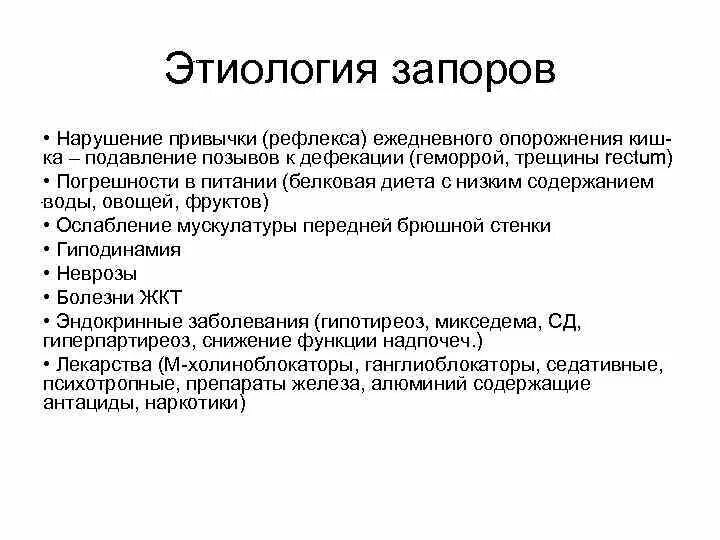 Этиология запоров

• Нарушение привычки (рефлекса) ежедневного опорожнения кишка – подавление позывов к дефекации (геморрой, трещины rectum)
• Погрешности в питании (белковая диета с низким содержанием воды, овощей, фруктов)
• Ослабление мускулатуры передней брюшной стенки
• Гиподинамия
• Неврозы
• Болезни ЖКТ
• Эндокринные заболевания (гипотиреоз, микседема, СД, гиперпартиреоз, снижение функции надпочеч.)
• Лекарства (М-холиноблокаторы, ганглиоблокаторы, седативные, психотропные, препараты железа, алюминий содержащие антациды, наркотики)